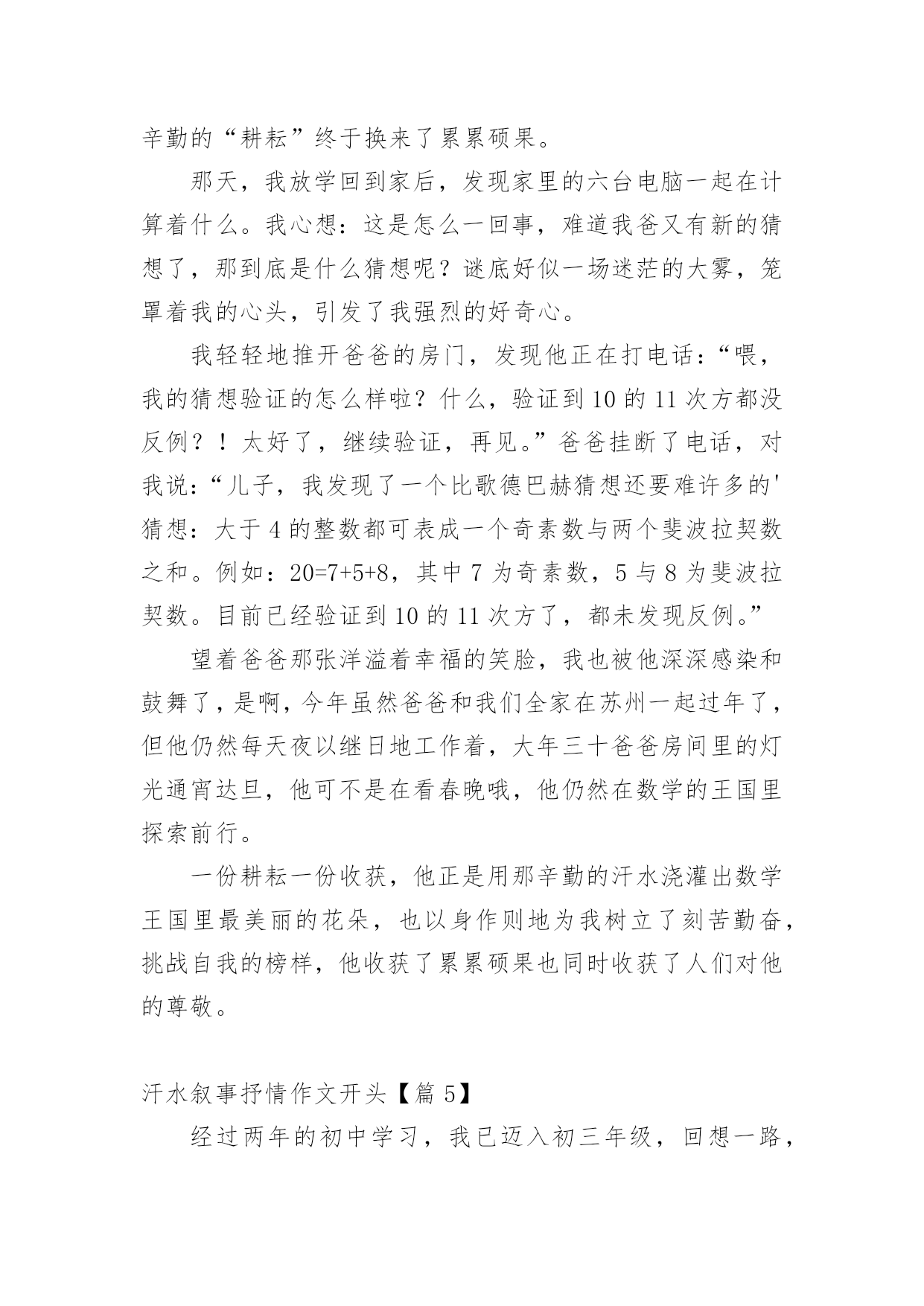 辛勤的“耕耘”终于换来了累累硕果。

那天，我放学回到家后，发现家里的六台电脑一起在计算着什么。我心想：这是怎么一回事，难道我爸又有新的猜想了，那到底是什么猜想呢？谜底好似一场迷茫的大雾，笼罩着我的心头，引发了我强烈的好奇心。

我轻轻地推开爸爸的房门，发现他正在打电话：“喂，我的猜想验证的怎么样啦？什么，验证到10的11次方都没反例？！太好了，继续验证，再见。”爸爸挂断了电话，对我说：“儿子，我发现了一个比歌德巴赫猜想还要难许多的'猜想：大于4的整数都可表成一个奇素数与两个斐波拉契数之和。例如：20=7+5+8，其中7为奇素数，5与8为斐波拉契数。目前已经验证到10的11次方了，都未发现反例。”

望着爸爸那张洋溢着幸福的笑脸，我也被他深深感染和鼓舞了，是啊，今年虽然爸爸和我们全家在苏州一起过年了，但他仍然每天夜以继日地工作着，大年三十爸爸房间里的灯光通宵达旦，他可不是在看春晚哦，他仍然在数学的王国里探索前行。

一份耕耘一份收获，他正是用那辛勤的汗水浇灌出数学王国里最美丽的花朵，也以身作则地为我树立了刻苦勤奋，挑战自我的榜样，他收获了累累硕果也同时收获了人们对他的尊敬。

汗水叙事抒情作文开头【篇5】

经过两年的初中学习，我已迈入初三年级，回想一路，